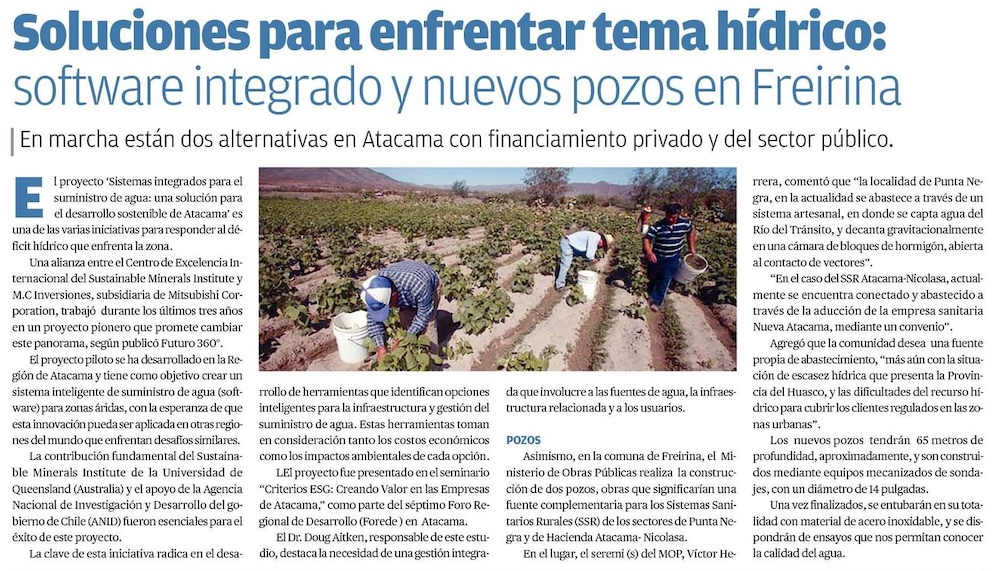 Soluciones para enfrentar tema hídrico: software integrado y nuevos pozos en Freirina

En marcha están dos alternativas en Atacama con financiamiento privado y del sector público.

El proyecto 'Sistemas integrados para el suministro de agua: una solución para el desarrollo sostenible de Atacama' es una de las varias iniciativas para responder al déficit hídrico que enfrenta la zona.

Una alianza entre el Centro de Excelencia Internacional del Sustainable Minerals Institute y M.C Inversiones, subsidiaria de Mitsubishi Corporation, trabajó durante los últimos tres años en un proyecto pionero que promete cambiar este panorama, según publicó Futuro 360°.

El proyecto piloto se ha desarrollado en la Región de Atacama y tiene como objetivo crear un sistema inteligente de suministro de agua (software) para zonas áridas, con la esperanza de que esta innovación pueda ser aplicada en otras regiones del mundo que enfrentan desafíos similares.

La contribución fundamental del Sustainable Minerals Institute de la Universidad de Queensland (Australia) y el apoyo de la Agencia Nacional de Investigación y Desarrollo del gobierno de Chile (ANID) fueron esenciales para el éxito de este proyecto.

La clave de esta iniciativa radica en el desarrollo de herramientas que identifican opciones inteligentes para la infraestructura y gestión del suministro de agua. Estas herramientas toman en consideración tanto los costos económicos como los impactos ambientales de cada opción.

LEl proyecto fue presentado en el seminario "Criterios ESG: Creando Valor en las Empresas de Atacama," como parte del séptimo Foro Regional de Desarrollo (Forede) en Atacama.

El Dr. Doug Aitken, responsable de este estudio, destaca la necesidad de una gestión integrada que involucre a las fuentes de agua, la infraestructura relacionada y a los usuarios.

POZOS

Asimismo, en la comuna de Freirina, el Ministerio de Obras Públicas realiza la construcción de dos pozos, obras que significarían una fuente complementaria para los Sistemas Sanitarios Rurales (SSR) de los sectores de Punta Negra y de Hacienda Atacama- Nicolasa.

En el lugar, el seremi (s) del MOP, Víctor Herrera, comentó que "la localidad de Punta Negra, en la actualidad se abastece a través de un sistema artesanal, en donde se capta agua del Río del Tránsito, y decanta gravitacionalmente en una cámara de bloques de hormigón, abierta al contacto de vectores".

"En el caso del SSR Atacama-Nicolasa, actualmente se encuentra conectado y abastecido a través de la aducción de la empresa sanitaria Nueva Atacama, mediante un convenio".

Agregó que la comunidad desea una fuente propia de abastecimiento, "más aún con la situación de escasez hídrica que presenta la Provincia del Huasco, y las dificultades del recurso hídrico para cubrir los clientes regulados en las zonas urbanas".

Los nuevos pozos tendrán 65 metros de profundidad, aproximadamente, y son construidos mediante equipos mecanizados de sondajes, con un diámetro de 14 pulgadas.

Una vez finalizados, se entubarán en su totalidad con material de acero inoxidable, y se dispondrán de ensayos que nos permitan conocer la calidad del agua.